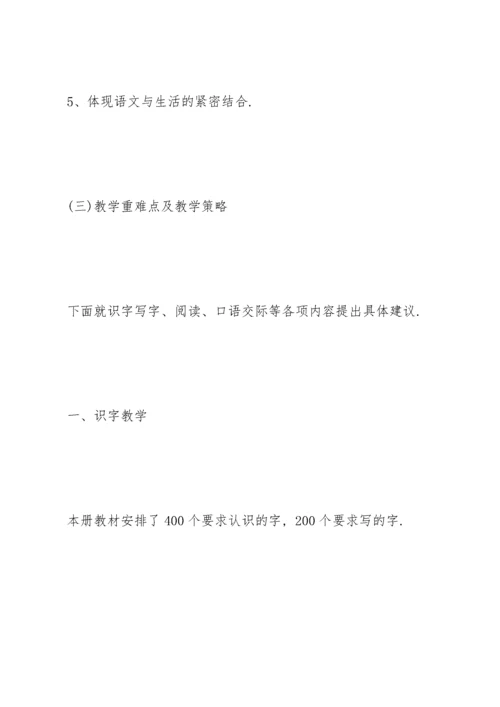 5、体现语文与生活的紧密结合.

(三)教学重难点及教学策略

下面就识字写字、阅读、口语交际等各项内容提出具体建议.

一、识字教学

本册教材安排了 400 个要求认识的字，200 个要求写的字.